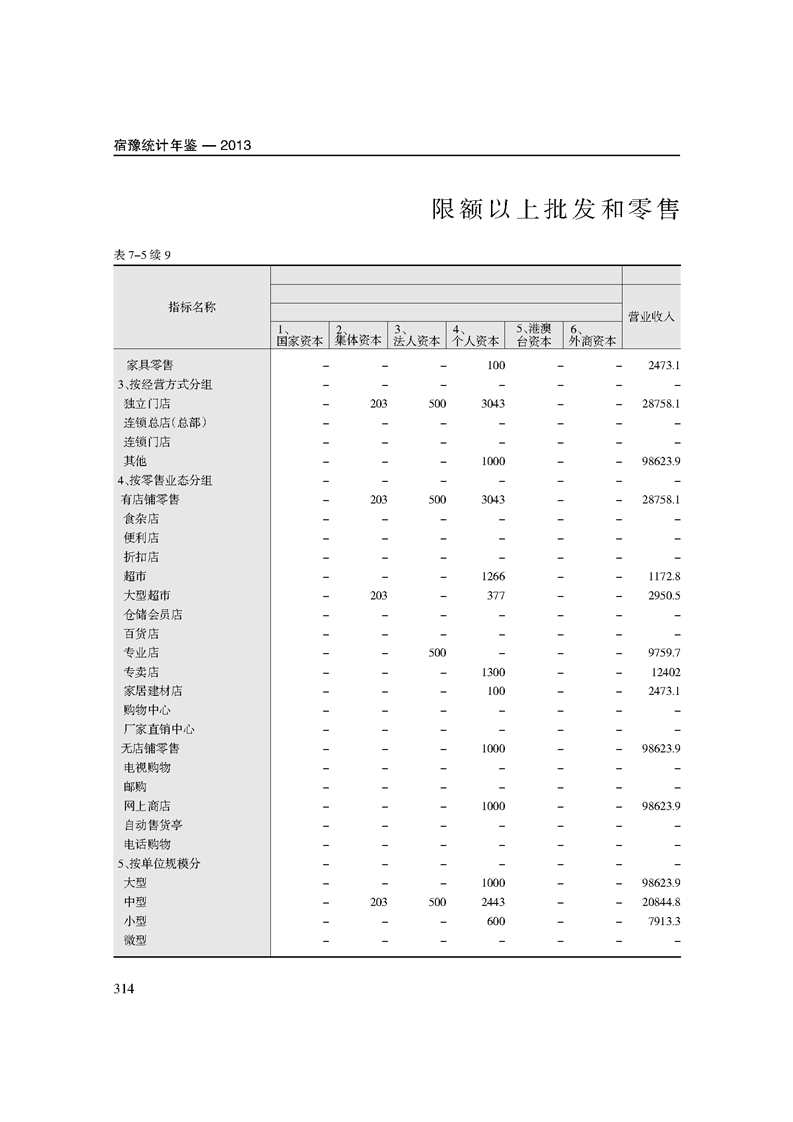 宿豫统计年鉴 — 2013

限额以上批发和零售

表 7-5 续 9

| 指标名称 | 1、国家资本 | 2、集体资本 | 3、法人资本 | 4、个人资本 | 5、港澳台资本 | 6、外商资本 | 营业收入 |
|---|---|---|---|---|---|---|---|
| 家具零售 | – | – | – | 100 | – | – | 2473.1 |
| 3、按经营方式分组 | – | – | – | – | – | – | – |
| 独立门店 | – | 203 | 500 | 3043 | – | – | 28758.1 |
| 连锁总店(总部) | – | – | – | – | – | – | – |
| 连锁门店 | – | – | – | – | – | – | – |
| 其他 | – | – | – | 1000 | – | – | 98623.9 |
| 4、按零售业态分组 | – | – | – | – | – | – | – |
| 有店铺零售 | – | 203 | 500 | 3043 | – | – | 28758.1 |
| 食杂店 | – | – | – | – | – | – | – |
| 便利店 | – | – | – | – | – | – | – |
| 折扣店 | – | – | – | – | – | – | – |
| 超市 | – | – | – | 1266 | – | – | 1172.8 |
| 大型超市 | – | 203 | – | 377 | – | – | 2950.5 |
| 仓储会员店 | – | – | – | – | – | – | – |
| 百货店 | – | – | – | – | – | – | – |
| 专业店 | – | – | 500 | – | – | – | 9759.7 |
| 专卖店 | – | – | – | 1300 | – | – | 12402 |
| 家居建材店 | – | – | – | 100 | – | – | 2473.1 |
| 购物中心 | – | – | – | – | – | – | – |
| 厂家直销中心 | – | – | – | – | – | – | – |
| 无店铺零售 | – | – | – | 1000 | – | – | 98623.9 |
| 电视购物 | – | – | – | – | – | – | – |
| 邮购 | – | – | – | – | – | – | – |
| 网上商店 | – | – | – | 1000 | – | – | 98623.9 |
| 自动售货亭 | – | – | – | – | – | – | – |
| 电话购物 | – | – | – | – | – | – | – |
| 5、按单位规模分 | – | – | – | – | – | – | – |
| 大型 | – | – | – | 1000 | – | – | 98623.9 |
| 中型 | – | 203 | 500 | 2443 | – | – | 20844.8 |
| 小型 | – | – | – | 600 | – | – | 7913.3 |
| 微型 | – | – | – | – | – | – | – |

314